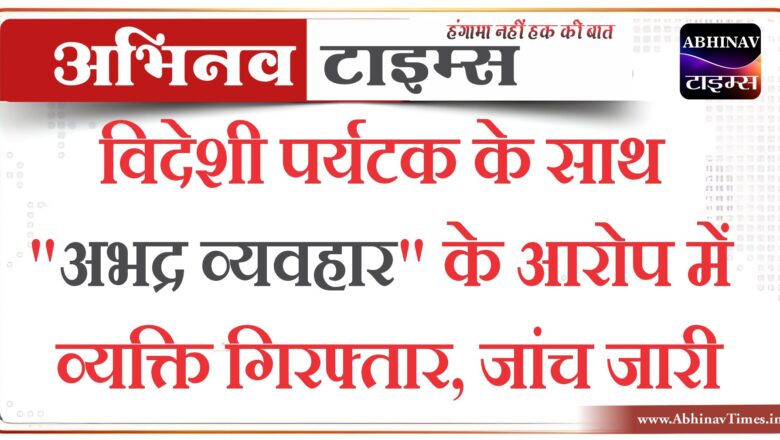 अभिनव टाइम्स
हंगामा नहीं हक की बात
ABHINAV
टाइम्स

विदेशी पर्यटक के साथ "अभद्र व्यवहार" के आरोप में व्यक्ति गिरफ्तार, जांच जारी

www.AbhinavTimes.in